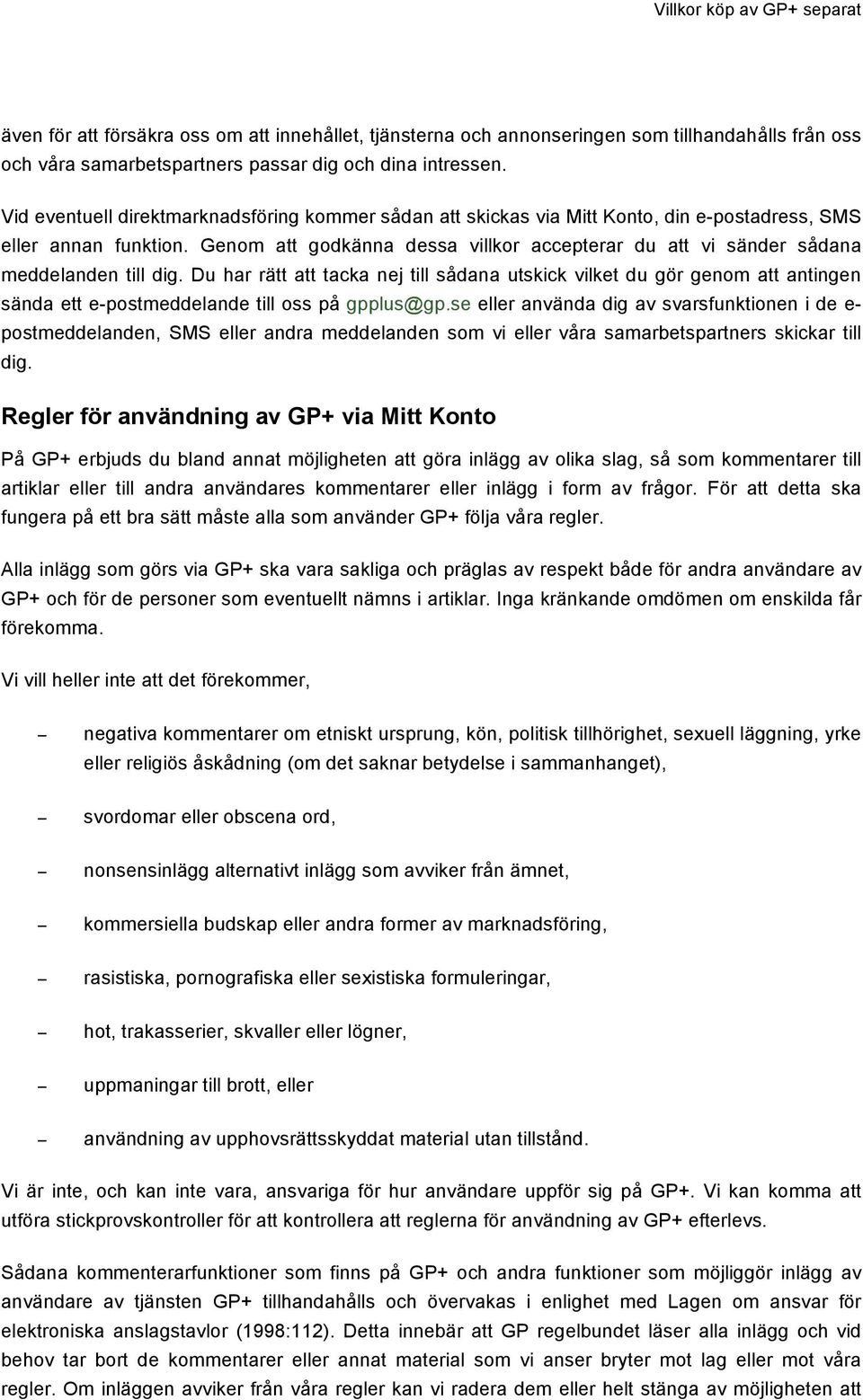 Villkor köp av GP+ separat

även för att försäkra oss om att innehållet, tjänsterna och annonseringen som tillhandahålls från oss och våra samarbetspartners passar dig och dina intressen.

Vid eventuell direktmarknadsföring kommer sådan att skickas via Mitt Konto, din e-postadress, SMS eller annan funktion. Genom att godkänna dessa villkor accepterar du att vi sänder sådana meddelanden till dig. Du har rätt att tacka nej till sådana utskick vilket du gör genom att antingen sända ett e-postmeddelande till oss på gpplus@gp.se eller använda dig av svarsfunktionen i de e-postmeddelanden, SMS eller andra meddelanden som vi eller våra samarbetspartners skickar till dig.

Regler för användning av GP+ via Mitt Konto

På GP+ erbjuds du bland annat möjligheten att göra inlägg av olika slag, så som kommentarer till artiklar eller till andra användares kommentarer eller inlägg i form av frågor. För att detta ska fungera på ett bra sätt måste alla som använder GP+ följa våra regler.

Alla inlägg som görs via GP+ ska vara sakliga och präglas av respekt både för andra användare av GP+ och för de personer som eventuellt nämns i artiklar. Inga kränkande omdömen om enskilda får förekomma.

Vi vill heller inte att det förekommer,

– negativa kommentarer om etniskt ursprung, kön, politisk tillhörighet, sexuell läggning, yrke eller religiös åskådning (om det saknar betydelse i sammanhanget),

– svordomar eller obscena ord,

– nonsensinlägg alternativt inlägg som avviker från ämnet,

– kommersiella budskap eller andra former av marknadsföring,

– rasistiska, pornografiska eller sexistiska formuleringar,

– hot, trakasserier, skvaller eller lögner,

– uppmaningar till brott, eller

– användning av upphovsrättsskyddat material utan tillstånd.

Vi är inte, och kan inte vara, ansvariga för hur användare uppför sig på GP+. Vi kan komma att utföra stickprovskontroller för att kontrollera att reglerna för användning av GP+ efterlevs.

Sådana kommenterarfunktioner som finns på GP+ och andra funktioner som möjliggör inlägg av användare av tjänsten GP+ tillhandahålls och övervakas i enlighet med Lagen om ansvar för elektroniska anslagstavlor (1998:112). Detta innebär att GP regelbundet läser alla inlägg och vid behov tar bort de kommentarer eller annat material som vi anser bryter mot lag eller mot våra regler. Om inläggen avviker från våra regler kan vi radera dem eller helt stänga av möjligheten att